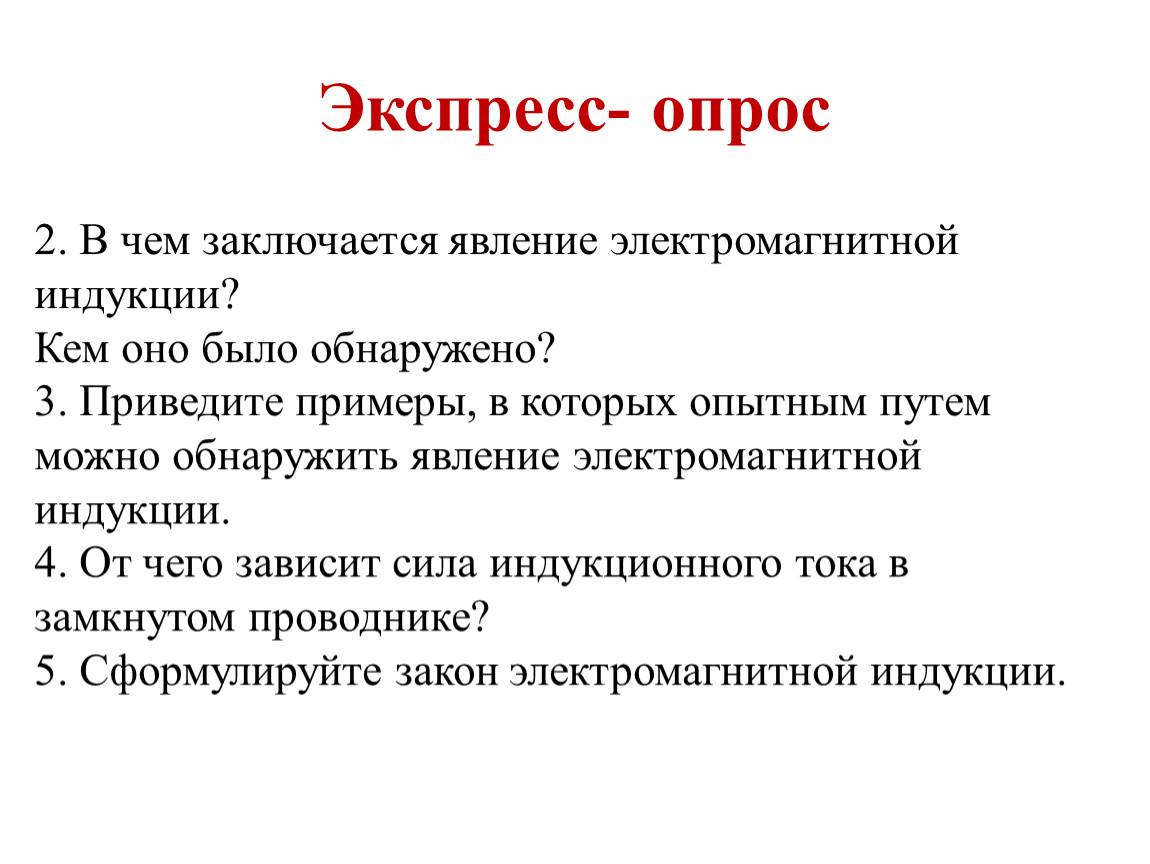 Экспресс- опрос

2. В чем заключается явление электромагнитной индукции?
Кем оно было обнаружено?
3. Приведите примеры, в которых опытным путем можно обнаружить явление электромагнитной индукции.
4. От чего зависит сила индукционного тока в замкнутом проводнике?
5. Сформулируйте закон электромагнитной индукции.